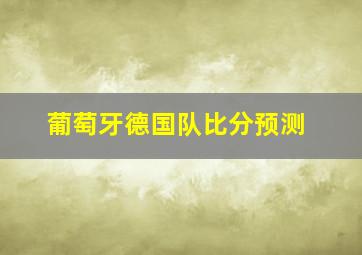 葡萄牙德国队比分预测